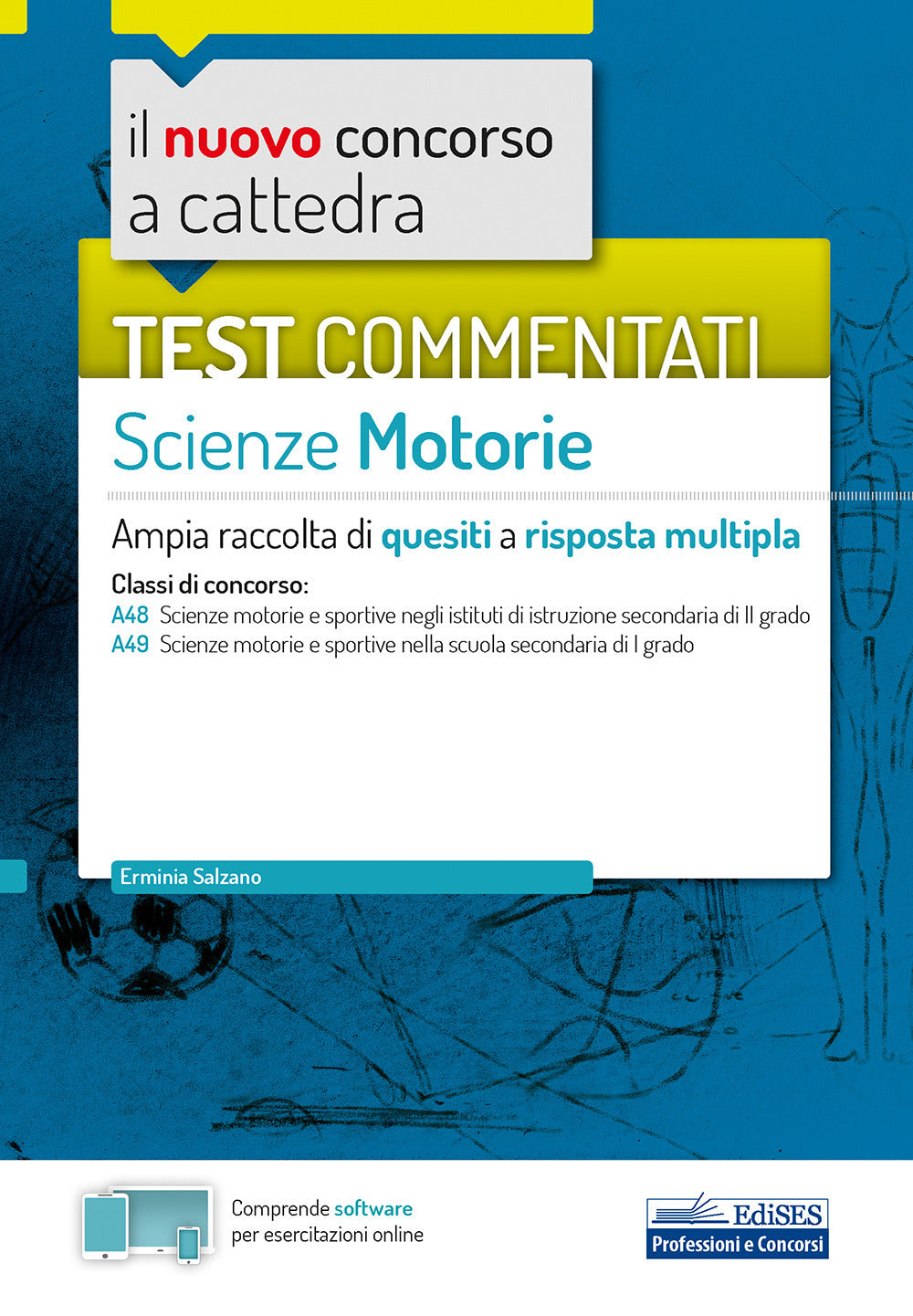 il nuovo concorso a cattedra

TEST COMMENTATI

Scienze Motorie

Ampia raccolta di quesiti a risposta multipla

Classi di concorso:
A48 Scienze motorie e sportive negli istituti di istruzione secondaria di II grado
A49 Scienze motorie e sportive nella scuola secondaria di I grado

Erminia Salzano

Comprende software per esercitazioni online

EdiSES
Professioni e Concorsi